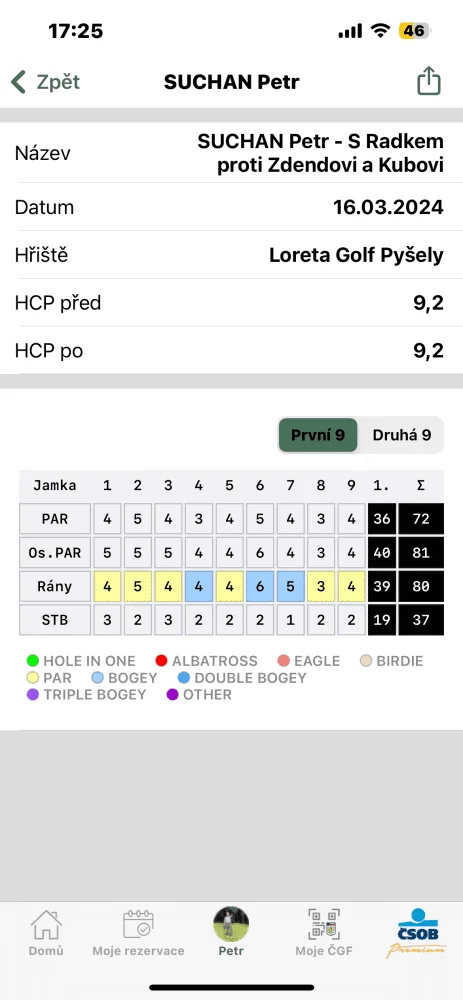 17:25
46

Zpět SUCHAN Petr

| Název | SUCHAN Petr - S Radkem proti Zdendovi a Kubovi |
|---|---|
| Datum | 16.03.2024 |
| Hřiště | Loreta Golf Pyšely |
| HCP před | 9,2 |
| HCP po | 9,2 |

První 9 Druhá 9

| Jamka | 1 | 2 | 3 | 4 | 5 | 6 | 7 | 8 | 9 | 1. | Σ |
|---|---|---|---|---|---|---|---|---|---|---|---|
| PAR | 4 | 5 | 4 | 3 | 4 | 5 | 4 | 3 | 4 | 36 | 72 |
| Os.PAR | 5 | 5 | 5 | 4 | 4 | 6 | 4 | 3 | 4 | 40 | 81 |
| Rány | 4 | 5 | 4 | 4 | 4 | 6 | 5 | 3 | 4 | 39 | 80 |
| STB | 3 | 2 | 3 | 2 | 2 | 2 | 1 | 2 | 2 | 19 | 37 |

HOLE IN ONE ALBATROSS EAGLE BIRDIE PAR BOGEY DOUBLE BOGEY TRIPLE BOGEY OTHER

Domů Moje rezervace Petr Moje ČGF ČSOB Premium